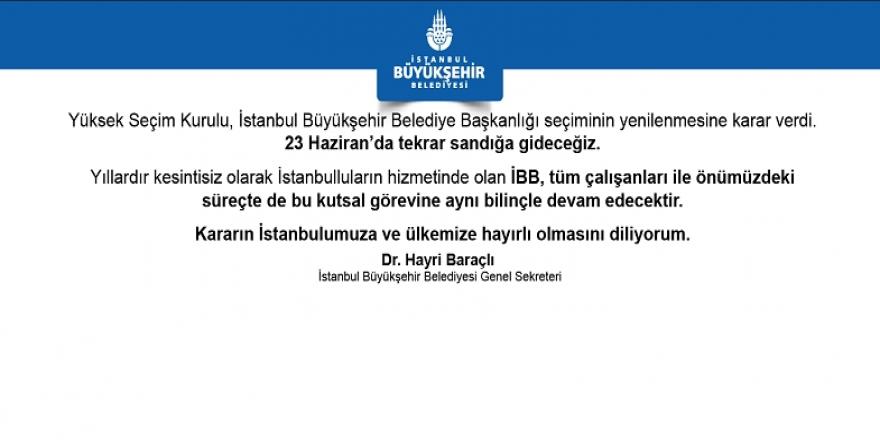 İSTANBUL
BÜYÜKŞEHİR
BELEDİYESİ

Yüksek Seçim Kurulu, İstanbul Büyükşehir Belediye Başkanlığı seçiminin yenilenmesine karar verdi.
23 Haziran'da tekrar sandığa gideceğiz.

Yıllardır kesintisiz olarak İstanbulluların hizmetinde olan İBB, tüm çalışanları ile önümüzdeki süreçte de bu kutsal görevine aynı bilinçle devam edecektir.

Kararın İstanbulumuza ve ülkemize hayırlı olmasını diliyorum.

Dr. Hayri Baraçlı
İstanbul Büyükşehir Belediyesi Genel Sekreteri